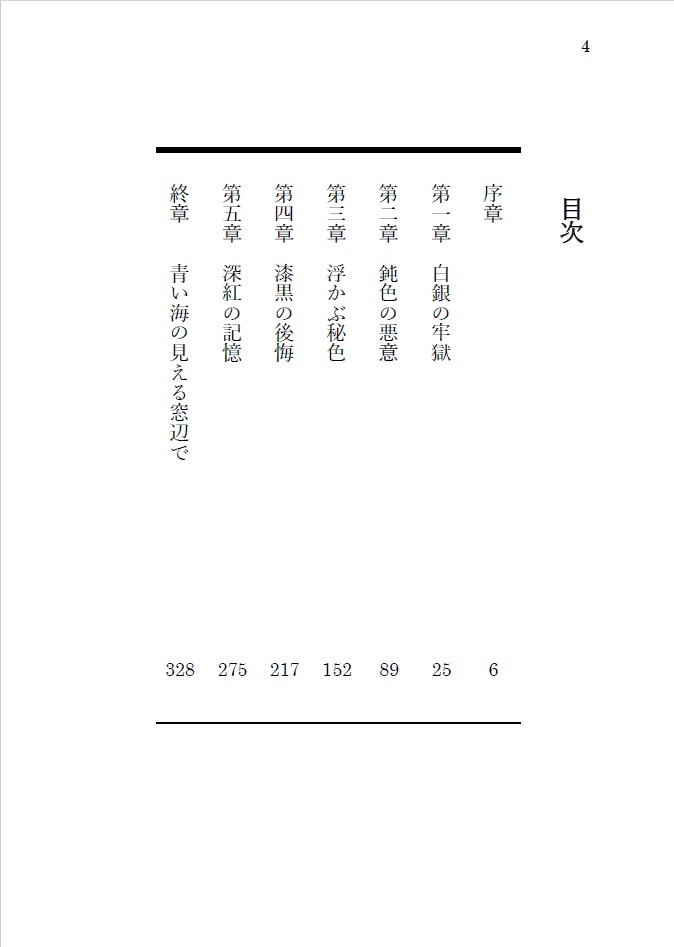 4

目次

序章　6

第一章　白銀の牢獄　25

第二章　鈍色の悪意　89

第三章　浮かぶ秘色　152

第四章　漆黒の後悔　217

第五章　深紅の記憶　275

終章　青い海の見える窓辺で　328